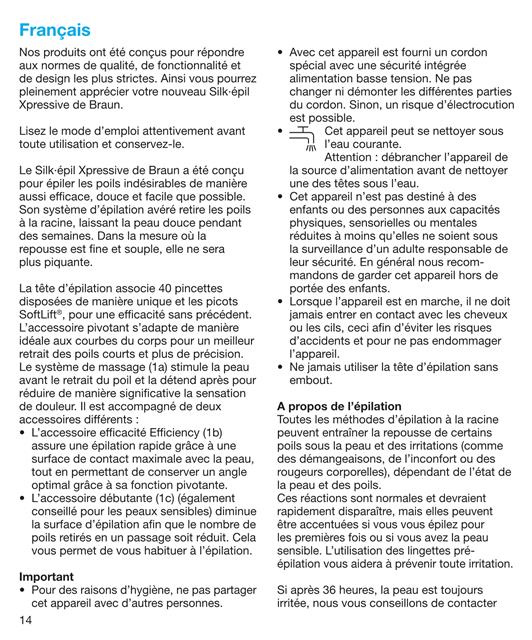 Français

Nos produits ont été conçus pour répondre aux normes de qualité, de fonctionnalité et de design les plus strictes. Ainsi vous pourrez pleinement apprécier votre nouveau Silk·épil Xpressive de Braun.

Lisez le mode d'emploi attentivement avant toute utilisation et conservez-le.

Le Silk·épil Xpressive de Braun a été conçu pour épiler les poils indésirables de manière aussi efficace, douce et facile que possible. Son système d'épilation avéré retire les poils à la racine, laissant la peau douce pendant des semaines. Dans la mesure où la repousse est fine et souple, elle ne sera plus piquante.

La tête d'épilation associe 40 pincettes disposées de manière unique et les picots SoftLift®, pour une efficacité sans précédent. L'accessoire pivotant s'adapte de manière idéale aux courbes du corps pour un meilleur retrait des poils courts et plus de précision. Le système de massage (1a) stimule la peau avant le retrait du poil et la détend après pour réduire de manière significative la sensation de douleur. Il est accompagné de deux accessoires différents :
• L'accessoire efficacité Efficiency (1b) assure une épilation rapide grâce à une surface de contact maximale avec la peau, tout en permettant de conserver un angle optimal grâce à sa fonction pivotante.
• L'accessoire débutante (1c) (également conseillé pour les peaux sensibles) diminue la surface d'épilation afin que le nombre de poils retirés en un passage soit réduit. Cela vous permet de vous habituer à l'épilation.

Important
• Pour des raisons d'hygiène, ne pas partager cet appareil avec d'autres personnes.

• Avec cet appareil est fourni un cordon spécial avec une sécurité intégrée alimentation basse tension. Ne pas changer ni démonter les différentes parties du cordon. Sinon, un risque d'électrocution est possible.
• Cet appareil peut se nettoyer sous l'eau courante. Attention : débrancher l'appareil de la source d'alimentation avant de nettoyer une des têtes sous l'eau.
• Cet appareil n'est pas destiné à des enfants ou des personnes aux capacités physiques, sensorielles ou mentales réduites à moins qu'elles ne soient sous la surveillance d'un adulte responsable de leur sécurité. En général nous recommandons de garder cet appareil hors de portée des enfants.
• Lorsque l'appareil est en marche, il ne doit jamais entrer en contact avec les cheveux ou les cils, ceci afin d'éviter les risques d'accidents et pour ne pas endommager l'appareil.
• Ne jamais utiliser la tête d'épilation sans embout.

A propos de l'épilation
Toutes les méthodes d'épilation à la racine peuvent entraîner la repousse de certains poils sous la peau et des irritations (comme des démangeaisons, de l'inconfort ou des rougeurs corporelles), dépendant de l'état de la peau et des poils.
Ces réactions sont normales et devraient rapidement disparaître, mais elles peuvent être accentuées si vous vous épilez pour les premières fois ou si vous avez la peau sensible. L'utilisation des lingettes pré-épilation vous aidera à prévenir toute irritation.

Si après 36 heures, la peau est toujours irritée, nous vous conseillons de contacter

14